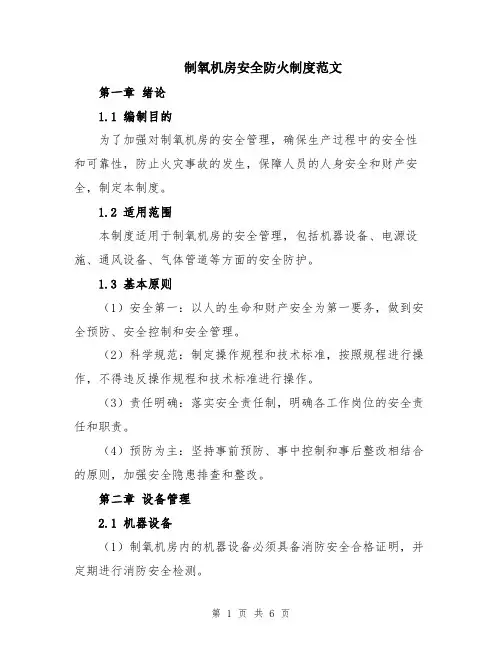 制氧机房安全防火制度范文

第一章 绪论

1.1 编制目的

为了加强对制氧机房的安全管理，确保生产过程中的安全性和可靠性，防止火灾事故的发生，保障人员的人身安全和财产安全，制定本制度。

1.2 适用范围

本制度适用于制氧机房的安全管理，包括机器设备、电源设施、通风设备、气体管道等方面的安全防护。

1.3 基本原则

（1）安全第一：以人的生命和财产安全为第一要务，做到安全预防、安全控制和安全管理。

（2）科学规范：制定操作规程和技术标准，按照规程进行操作，不得违反操作规程和技术标准进行操作。

（3）责任明确：落实安全责任制，明确各工作岗位的安全责任和职责。

（4）预防为主：坚持事前预防、事中控制和事后整改相结合的原则，加强安全隐患排查和整改。

第二章 设备管理

2.1 机器设备

（1）制氧机房内的机器设备必须具备消防安全合格证明，并定期进行消防安全检测。

第 1 页 共 6 页